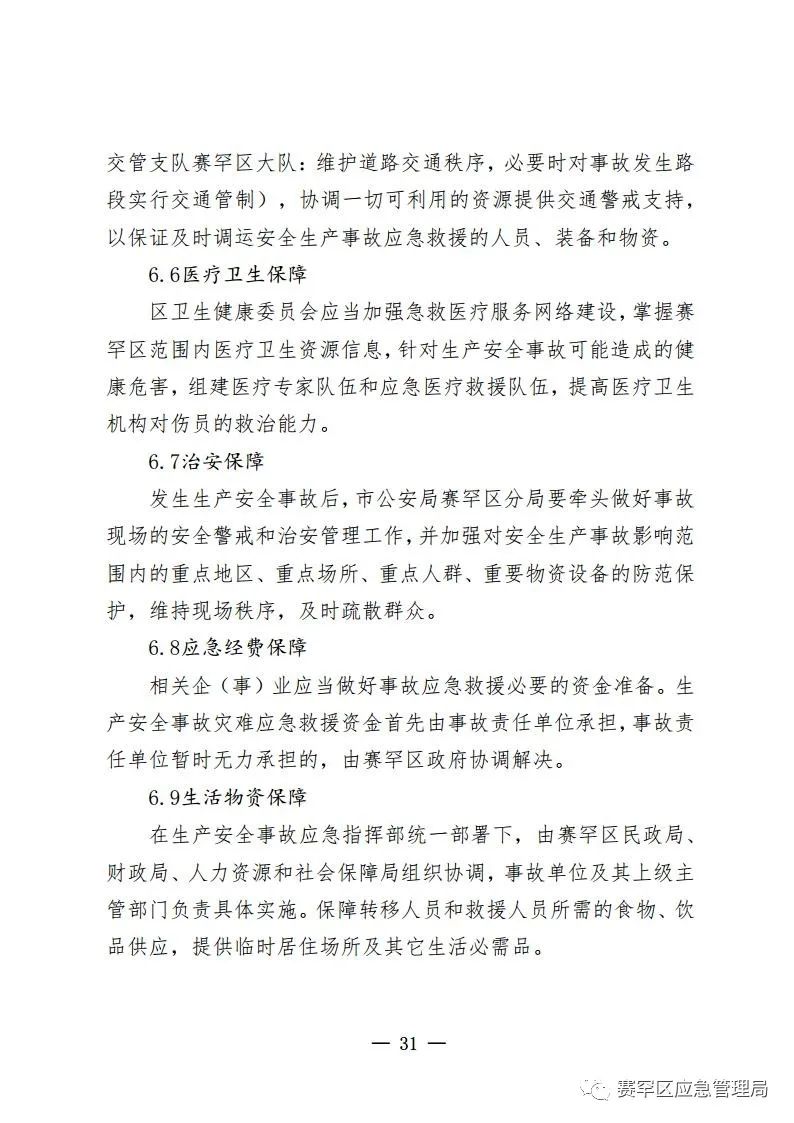 交管支队赛罕区大队：维护道路交通秩序，必要时对事故发生路段实行交通管制），协调一切可利用的资源提供交通警戒支持，以保证及时调运安全生产事故应急救援的人员、装备和物资。

6.6医疗卫生保障

区卫生健康委员会应当加强急救医疗服务网络建设，掌握赛罕区范围内医疗卫生资源信息，针对生产安全事故可能造成的健康危害，组建医疗专家队伍和应急医疗救援队伍，提高医疗卫生机构对伤员的救治能力。

6.7治安保障

发生生产安全事故后，市公安局赛罕区分局要牵头做好事故现场的安全警戒和治安管理工作，并加强对安全生产事故影响范围内的重点地区、重点场所、重点人群、重要物资设备的防范保护，维持现场秩序，及时疏散群众。

6.8应急经费保障

相关企（事）业应当做好事故应急救援必要的资金准备。生产安全事故灾难应急救援资金首先由事故责任单位承担，事故责任单位暂时无力承担的，由赛罕区政府协调解决。

6.9生活物资保障

在生产安全事故应急指挥部统一部署下，由赛罕区民政局、财政局、人力资源和社会保障局组织协调，事故单位及其上级主管部门负责具体实施。保障转移人员和救援人员所需的食物、饮品供应，提供临时居住场所及其它生活必需品。

— 31 —

赛罕区应急管理局